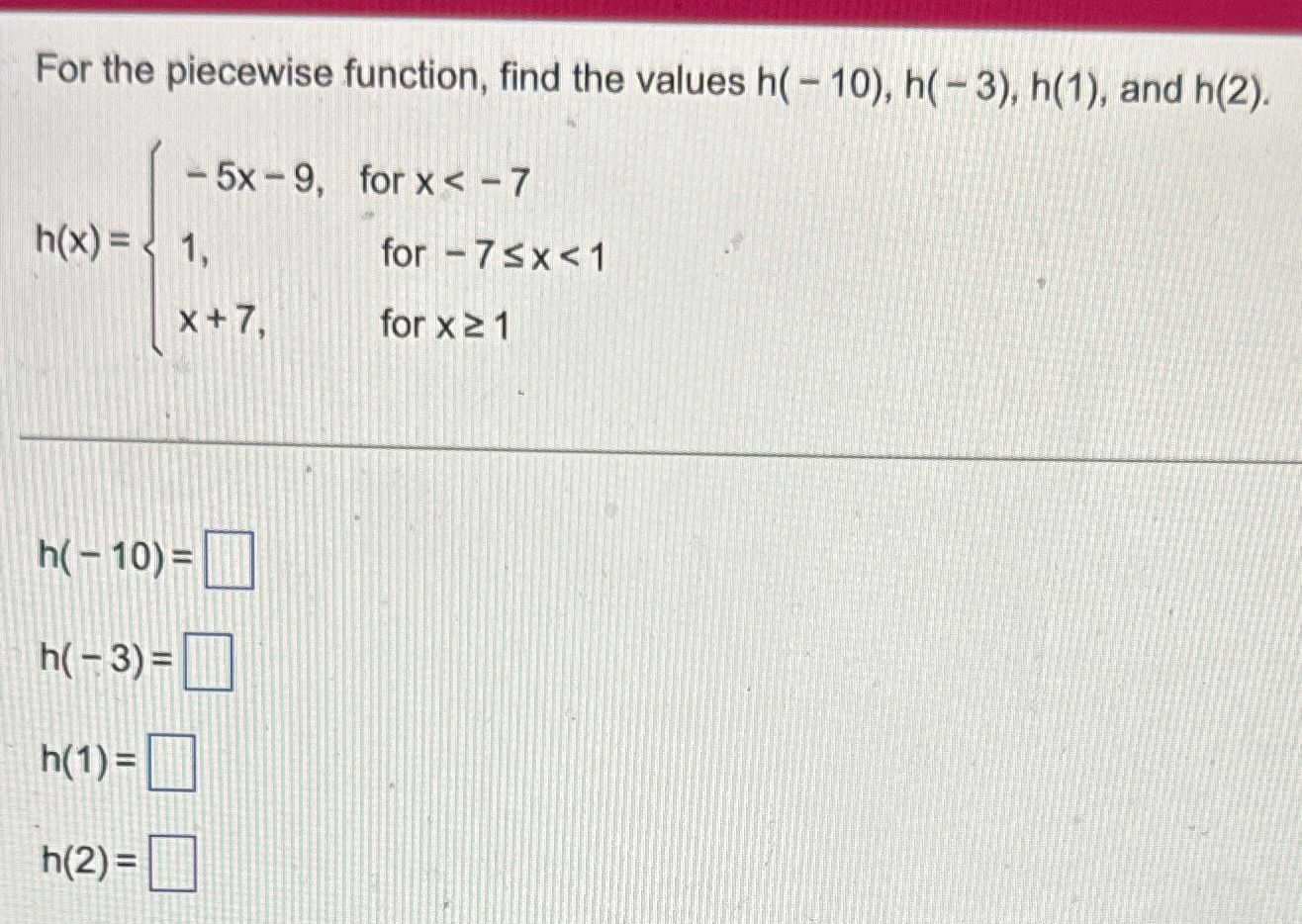 For the piecewise function, find the values $h(-10)$, $h(-3)$, $h(1)$, and $h(2)$.

$h(x) = \begin{cases} -5x-9, & \text{for } x < -7 \\ 1, & \text{for } -7 \le x < 1 \\ x+7, & \text{for } x \ge 1 \end{cases}$

$h(-10) = \square$

$h(-3) = \square$

$h(1) = \square$

$h(2) = \square$